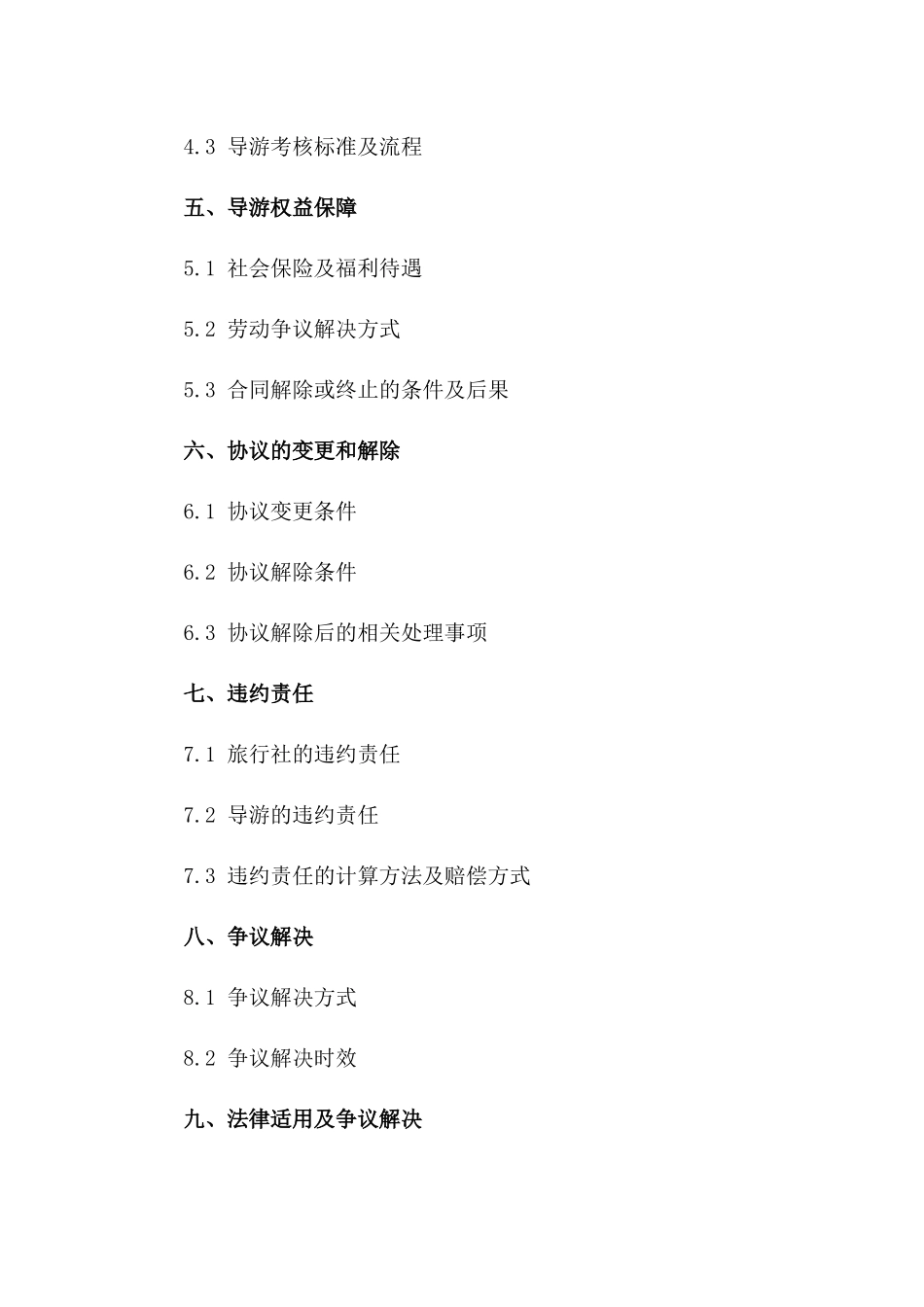 4.3 导游考核标准及流程

五、导游权益保障

5.1 社会保险及福利待遇

5.2 劳动争议解决方式

5.3 合同解除或终止的条件及后果

六、协议的变更和解除

6.1 协议变更条件

6.2 协议解除条件

6.3 协议解除后的相关处理事项

七、违约责任

7.1 旅行社的违约责任

7.2 导游的违约责任

7.3 违约责任的计算方法及赔偿方式

八、争议解决

8.1 争议解决方式

8.2 争议解决时效

九、法律适用及争议解决